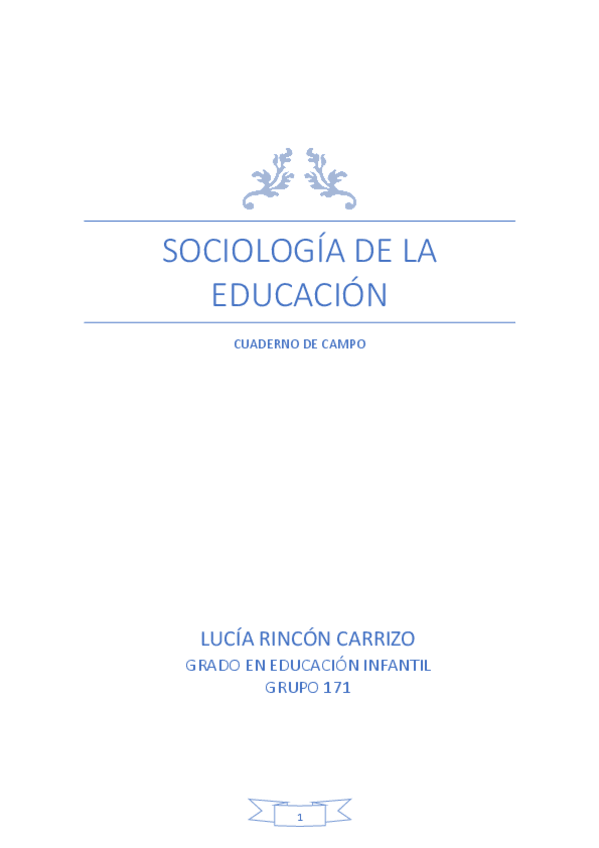 SOCIOLOGÍA DE LA EDUCACIÓN

CUADERNO DE CAMPO

LUCÍA RINCÓN CARRIZO
GRADO EN EDUCACIÓN INFANTIL
GRUPO 171

1